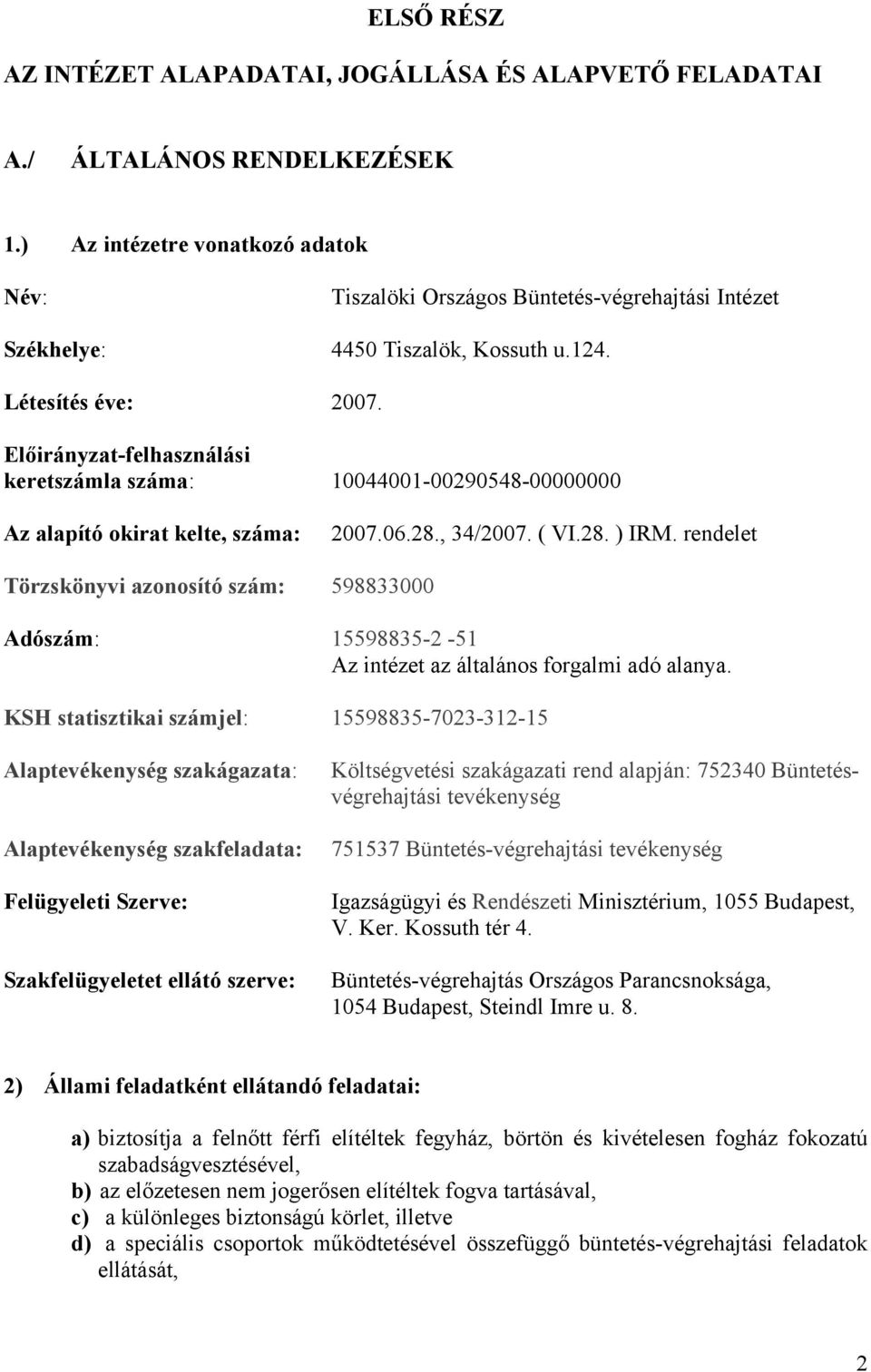 ELSŐ RÉSZ

AZ INTÉZET ALAPADATAI, JOGÁLLÁSA ÉS ALAPVETŐ FELADATAI

A./ ÁLTALÁNOS RENDELKEZÉSEK

1.) Az intézetre vonatkozó adatok

Név: Tiszalöki Országos Büntetés-végrehajtási Intézet

Székhelye: 4450 Tiszalök, Kossuth u.124.

Létesítés éve: 2007.

Előirányzat-felhasználási keretszámla száma: 10044001-00290548-00000000

Az alapító okirat kelte, száma: 2007.06.28., 34/2007. ( VI.28. ) IRM. rendelet

Törzskönyvi azonosító szám: 598833000

Adószám: 15598835-2 -51
Az intézet az általános forgalmi adó alanya.

KSH statisztikai számjel: 15598835-7023-312-15

Alaptevékenység szakágazata: Költségvetési szakágazati rend alapján: 752340 Büntetés-végrehajtási tevékenység

Alaptevékenység szakfeladata: 751537 Büntetés-végrehajtási tevékenység

Felügyeleti Szerve: Igazságügyi és Rendészeti Minisztérium, 1055 Budapest, V. Ker. Kossuth tér 4.

Szakfelügyeletet ellátó szerve: Büntetés-végrehajtás Országos Parancsnoksága, 1054 Budapest, Steindl Imre u. 8.

2) Állami feladatként ellátandó feladatai:

a) biztosítja a felnőtt férfi elítéltek fegyház, börtön és kivételesen fogház fokozatú szabadságvesztésével,
b) az előzetesen nem jogerősen elítéltek fogva tartásával,
c) a különleges biztonságú körlet, illetve
d) a speciális csoportok működtetésével összefüggő büntetés-végrehajtási feladatok ellátását,

2